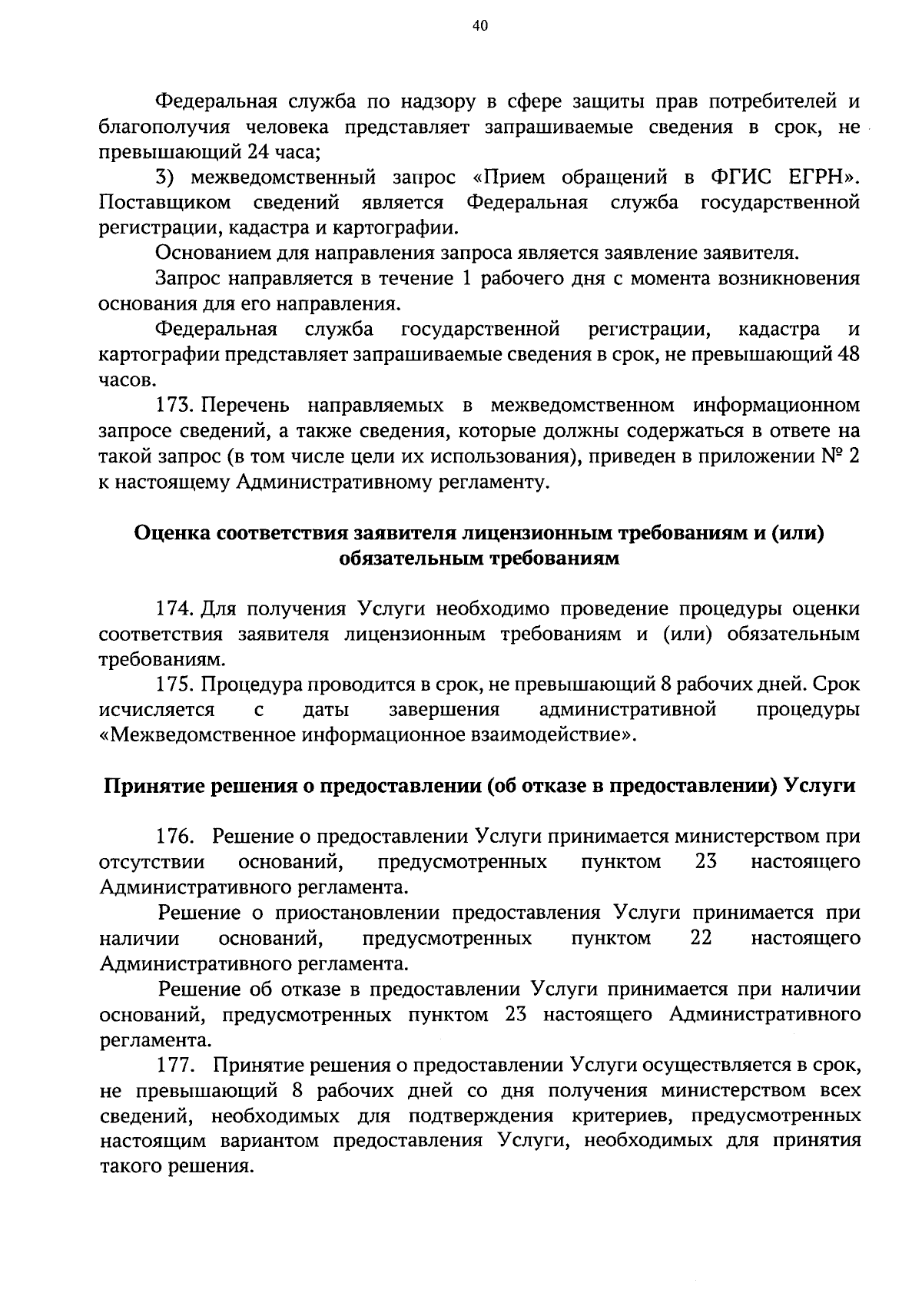 40

Федеральная служба по надзору в сфере защиты прав потребителей и благополучия человека представляет запрашиваемые сведения в срок, не превышающий 24 часа;

3) межведомственный запрос «Прием обращений в ФГИС ЕГРН». Поставщиком сведений является Федеральная служба государственной регистрации, кадастра и картографии.

Основанием для направления запроса является заявление заявителя.

Запрос направляется в течение 1 рабочего дня с момента возникновения основания для его направления.

Федеральная служба государственной регистрации, кадастра и картографии представляет запрашиваемые сведения в срок, не превышающий 48 часов.

173. Перечень направляемых в межведомственном информационном запросе сведений, а также сведения, которые должны содержаться в ответе на такой запрос (в том числе цели их использования), приведен в приложении № 2 к настоящему Административному регламенту.

Оценка соответствия заявителя лицензионным требованиям и (или) обязательным требованиям

174. Для получения Услуги необходимо проведение процедуры оценки соответствия заявителя лицензионным требованиям и (или) обязательным требованиям.

175. Процедура проводится в срок, не превышающий 8 рабочих дней. Срок исчисляется с даты завершения административной процедуры «Межведомственное информационное взаимодействие».

Принятие решения о предоставлении (об отказе в предоставлении) Услуги

176. Решение о предоставлении Услуги принимается министерством при отсутствии оснований, предусмотренных пунктом 23 настоящего Административного регламента.

Решение о приостановлении предоставления Услуги принимается при наличии оснований, предусмотренных пунктом 22 настоящего Административного регламента.

Решение об отказе в предоставлении Услуги принимается при наличии оснований, предусмотренных пунктом 23 настоящего Административного регламента.

177. Принятие решения о предоставлении Услуги осуществляется в срок, не превышающий 8 рабочих дней со дня получения министерством всех сведений, необходимых для подтверждения критериев, предусмотренных настоящим вариантом предоставления Услуги, необходимых для принятия такого решения.